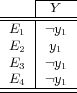 |  | $Y$ |
|---|---|
| $E_1$ | $\neg y_1$ |
| $E_2$ | $y_1$ |
| $E_3$ | $\neg y_1$ |
| $E_4$ | $\neg y_1$ |